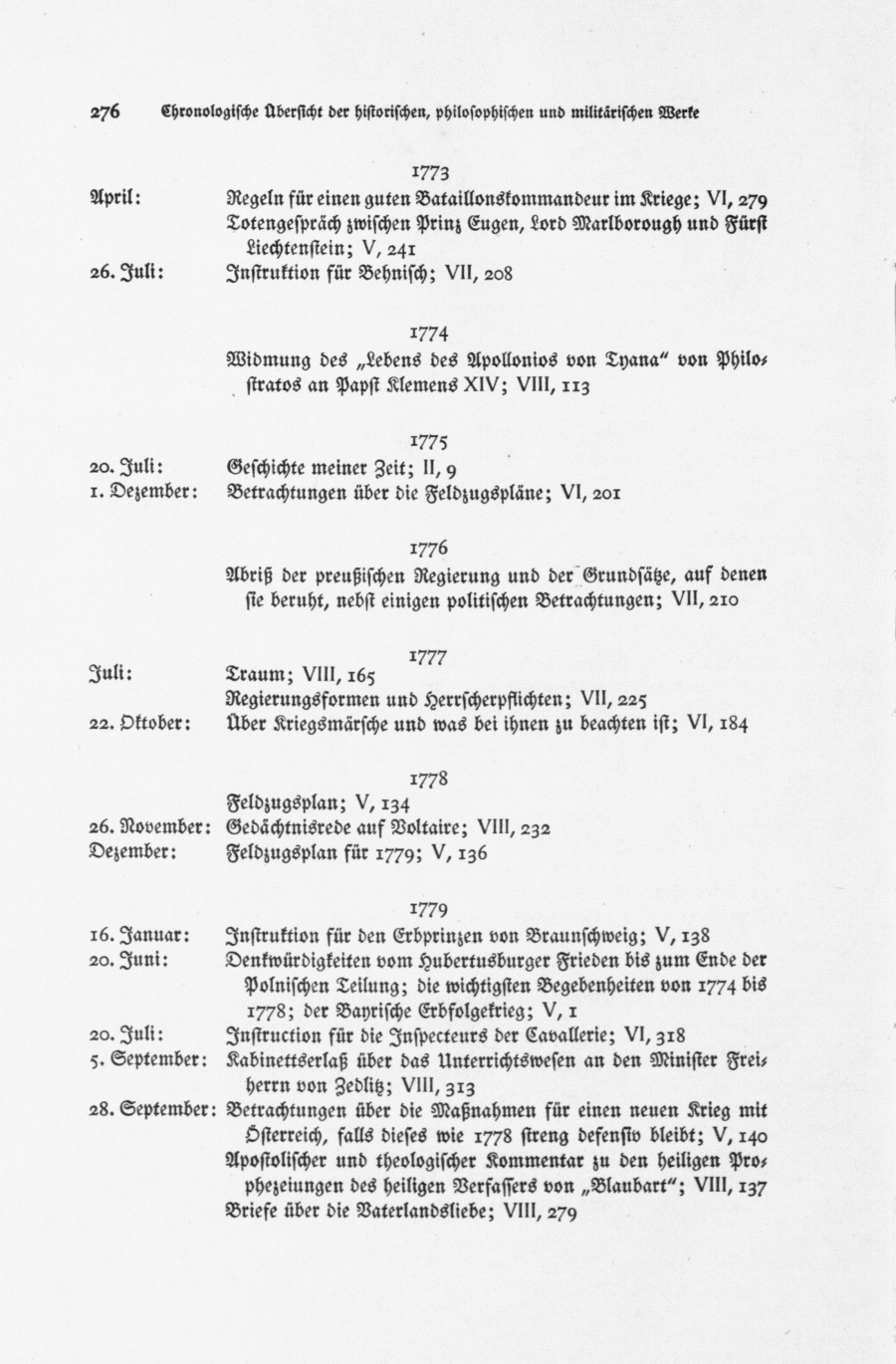 276 Chronologische Übersicht der historischen, philosophischen und militärischen Werke

1773

April: Regeln für einen guten Bataillonskommandeur im Kriege; VI, 279
Totengespräch zwischen Prinz Eugen, Lord Marlborough und Fürst Liechtenstein; V, 241
26. Juli: Instruktion für Behnisch; VII, 208

1774

Widmung des „Lebens des Apollonios von Tyana" von Philostratos an Papst Klemens XIV; VIII, 113

1775

20. Juli: Geschichte meiner Zeit; II, 9
1. Dezember: Betrachtungen über die Feldzugspläne; VI, 201

1776

Abriß der preußischen Regierung und der Grundsätze, auf denen sie beruht, nebst einigen politischen Betrachtungen; VII, 210

1777

Juli: Traum; VIII, 165
Regierungsformen und Herrscherpflichten; VII, 225
22. Oktober: Über Kriegsmärsche und was bei ihnen zu beachten ist; VI, 184

1778

Feldzugsplan; V, 134
26. November: Gedächtnisrede auf Voltaire; VIII, 232
Dezember: Feldzugsplan für 1779; V, 136

1779

16. Januar: Instruktion für den Erbprinzen von Braunschweig; V, 138
20. Juni: Denkwürdigkeiten vom Hubertusburger Frieden bis zum Ende der Polnischen Teilung; die wichtigsten Begebenheiten von 1774 bis 1778; der Bayrische Erbfolgekrieg; V, 1
20. Juli: Instruction für die Inspecteurs der Cavallerie; VI, 318
5. September: Kabinettserlaß über das Unterrichtswesen an den Minister Freiherrn von Zedlitz; VIII, 313
28. September: Betrachtungen über die Maßnahmen für einen neuen Krieg mit Österreich, falls dieses wie 1778 streng defensiv bleibt; V, 140
Apostolischer und theologischer Kommentar zu den heiligen Prophezeiungen des heiligen Verfassers von „Blaubart"; VIII, 137
Briefe über die Vaterlandsliebe; VIII, 279